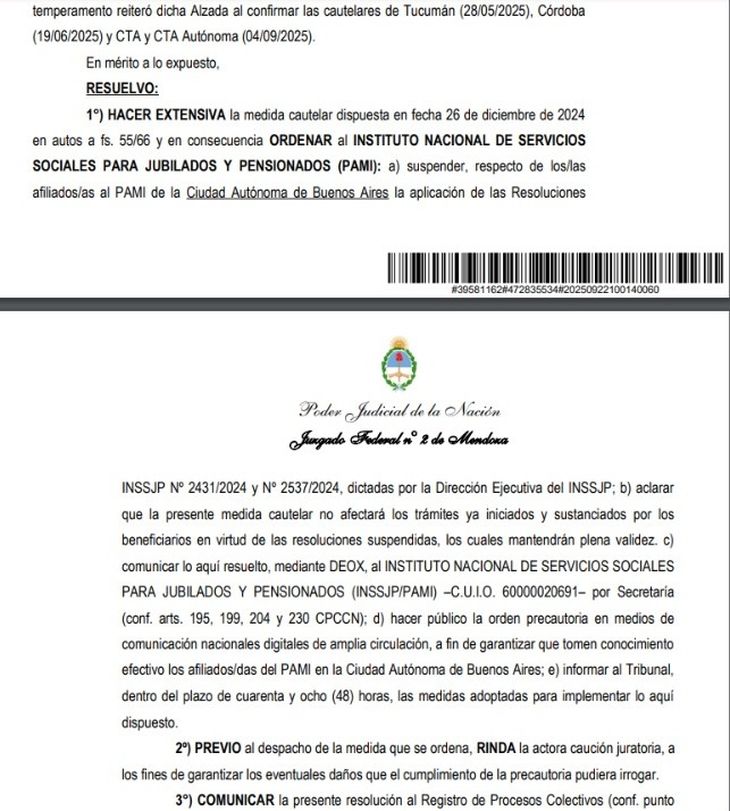 temperamento reiteró dicha Alzada al confirmar las cautelares de Tucumán (28/05/2025), Córdoba (19/06/2025) y CTA y CTA Autónoma (04/09/2025).

En mérito a lo expuesto,

RESUELVO:

1°) HACER EXTENSIVA la medida cautelar dispuesta en fecha 26 de diciembre de 2024 en autos a fs. 55/66 y en consecuencia ORDENAR al INSTITUTO NACIONAL DE SERVICIOS SOCIALES PARA JUBILADOS Y PENSIONADOS (PAMI): a) suspender, respecto de los/las afiliados/as al PAMI de la Ciudad Autónoma de Buenos Aires la aplicación de las Resoluciones

#39581162#472835534#20250922100140060

Poder Judicial de la Nación
Juzgado Federal n° 2 de Mendoza

INSSJP N° 2431/2024 y N° 2537/2024, dictadas por la Dirección Ejecutiva del INSSJP; b) aclarar que la presente medida cautelar no afectará los trámites ya iniciados y sustanciados por los beneficiarios en virtud de las resoluciones suspendidas, los cuales mantendrán plena validez. c) comunicar lo aquí resuelto, mediante DEOX, al INSTITUTO NACIONAL DE SERVICIOS SOCIALES PARA JUBILADOS Y PENSIONADOS (INSSJP/PAMI) –C.U.I.O. 60000020691– por Secretaría (conf. arts. 195, 199, 204 y 230 CPCCN); d) hacer público la orden precautoria en medios de comunicación nacionales digitales de amplia circulación, a fin de garantizar que tomen conocimiento efectivo los afiliados/das del PAMI en la Ciudad Autónoma de Buenos Aires; e) informar al Tribunal, dentro del plazo de cuarenta y ocho (48) horas, las medidas adoptadas para implementar lo aquí dispuesto.

2°) PREVIO al despacho de la medida que se ordena, RINDA la actora caución juratoria, a los fines de garantizar los eventuales daños que el cumplimiento de la precautoria pudiera irrogar.

3°) COMUNICAR la presente resolución al Registro de Procesos Colectivos (conf. punto